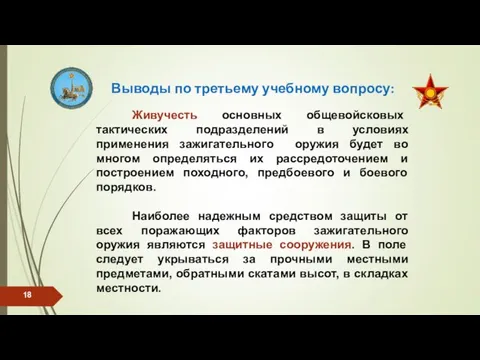 Выводы по третьему учебному вопросу:

Живучесть основных общевойсковых тактических подразделений в условиях применения зажигательного оружия будет во многом определяться их рассредоточением и построением походного, предбоевого и боевого порядков.

Наиболее надежным средством защиты от всех поражающих факторов зажигательного оружия являются защитные сооружения. В поле следует укрываться за прочными местными предметами, обратными скатами высот, в складках местности.

18